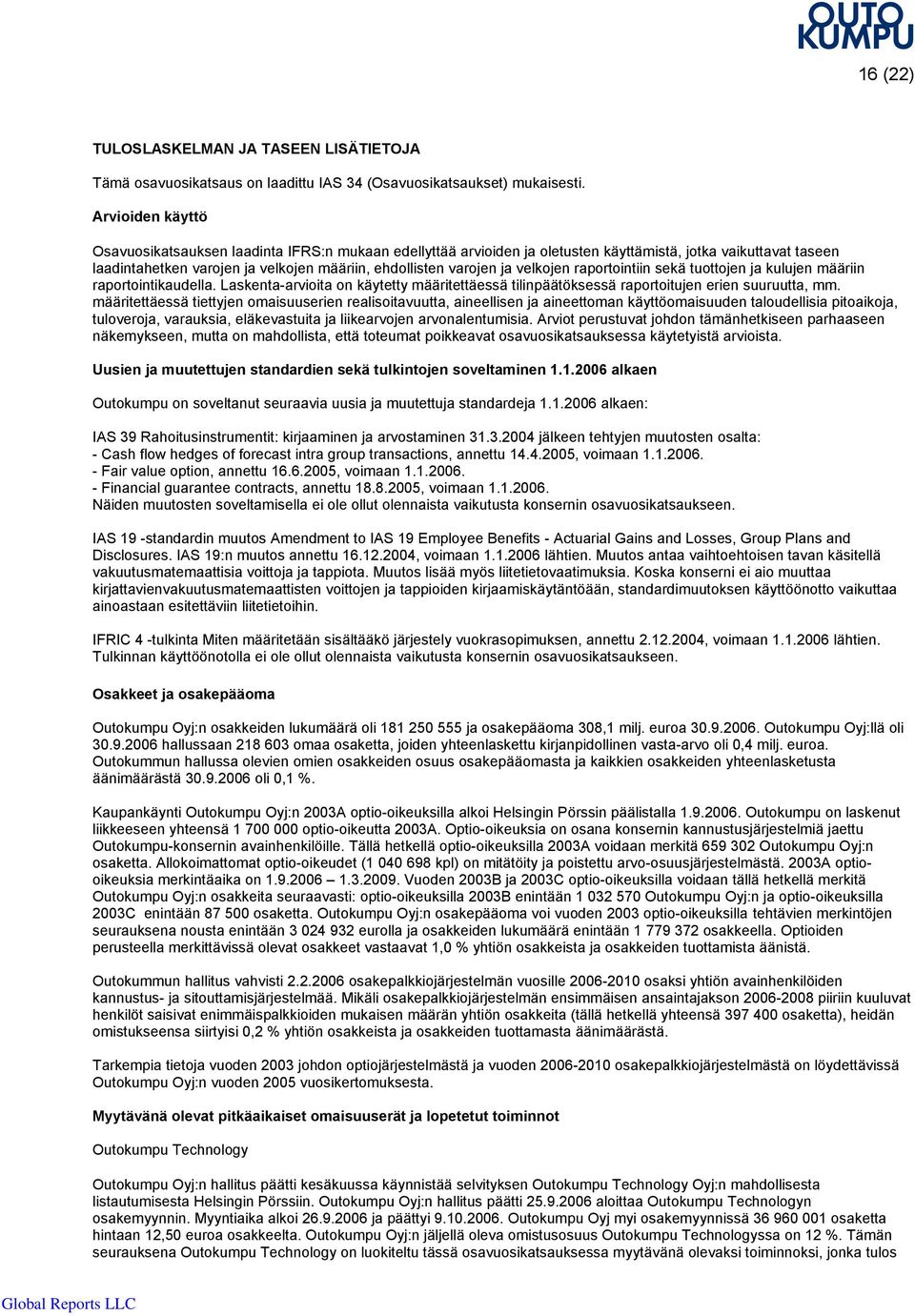 OUTO KUMPU

16 (22)

TULOSLASKELMAN JA TASEEN LISÄTIETOJA

Tämä osavuosikatsaus on laadittu IAS 34 (Osavuosikatsaukset) mukaisesti.

Arvioiden käyttö

Osavuosikatsauksen laadinta IFRS:n mukaan edellyttää arvioiden ja oletusten käyttämistä, jotka vaikuttavat taseen laadintahetken varojen ja velkojen määriin, ehdollisten varojen ja velkojen raportointiin sekä tuottojen ja kulujen määriin raportointikaudella. Laskenta-arvioita on käytetty määritettäessä tilinpäätöksessä raportoitujen erien suuruutta, mm. määritettäessä tiettyjen omaisuuserien realisoitavuutta, aineellisen ja aineettoman käyttöomaisuuden taloudellisia pitoaikoja, tuloveroja, varauksia, eläkevastuita ja liikearvojen arvonalentumisia. Arviot perustuvat johdon tämänhetkiseen parhaaseen näkemykseen, mutta on mahdollista, että toteumat poikkeavat osavuosikatsauksessa käytetyistä arvioista.

Uusien ja muutettujen standardien sekä tulkintojen soveltaminen 1.1.2006 alkaen

Outokumpu on soveltanut seuraavia uusia ja muutettuja standardeja 1.1.2006 alkaen:

IAS 39 Rahoitusinstrumentit: kirjaaminen ja arvostaminen 31.3.2004 jälkeen tehtyjen muutosten osalta:
- Cash flow hedges of forecast intra group transactions, annettu 14.4.2005, voimaan 1.1.2006.
- Fair value option, annettu 16.6.2005, voimaan 1.1.2006.
- Financial guarantee contracts, annettu 18.8.2005, voimaan 1.1.2006.
Näiden muutosten soveltamisella ei ole ollut olennaista vaikutusta konsernin osavuosikatsaukseen.

IAS 19 -standardin muutos Amendment to IAS 19 Employee Benefits - Actuarial Gains and Losses, Group Plans and Disclosures. IAS 19:n muutos annettu 16.12.2004, voimaan 1.1.2006 lähtien. Muutos antaa vaihtoehtoisen tavan käsitellä vakuutusmatemaattisia voittoja ja tappiota. Muutos lisää myös liitetietovaatimuksia. Koska konserni ei aio muuttaa kirjattavienvakuutusmatemaattisten voittojen ja tappioiden kirjaamiskäytäntöään, standardimuutoksen käyttöönotto vaikuttaa ainoastaan esitettäviin liitetietoihin.

IFRIC 4 -tulkinta Miten määritetään sisältääkö järjestely vuokrasopimuksen, annettu 2.12.2004, voimaan 1.1.2006 lähtien. Tulkinnan käyttöönotolla ei ole ollut olennaista vaikutusta konsernin osavuosikatsaukseen.

Osakkeet ja osakepääoma

Outokumpu Oyj:n osakkeiden lukumäärä oli 181 250 555 ja osakepääoma 308,1 milj. euroa 30.9.2006. Outokumpu Oyj:llä oli 30.9.2006 hallussaan 218 603 omaa osaketta, joiden yhteenlaskettu kirjanpidollinen vasta-arvo oli 0,4 milj. euroa. Outokummun hallussa olevien omien osakkeiden osuus osakepääomasta ja kaikkien osakkeiden yhteenlasketusta äänimäärästä 30.9.2006 oli 0,1 %.

Kaupankäynti Outokumpu Oyj:n 2003A optio-oikeuksilla alkoi Helsingin Pörssin päälistalla 1.9.2006. Outokumpu on laskenut liikkeeseen yhteensä 1 700 000 optio-oikeutta 2003A. Optio-oikeuksia on osana konsernin kannustusjärjestelmiä jaettu Outokumpu-konsernin avainhenkilöille. Tällä hetkellä optio-oikeuksilla 2003A voidaan merkitä 659 302 Outokumpu Oyj:n osaketta. Allokoimattomat optio-oikeudet (1 040 698 kpl) on mitätöity ja poistettu arvo-osuusjärjestelmästä. 2003A optio-oikeuksia merkintäaika on 1.9.2006 – 1.3.2009. Vuoden 2003B ja 2003C optio-oikeuksilla voidaan tällä hetkellä merkitä Outokumpu Oyj:n osakkeita seuraavasti: optio-oikeuksilla 2003B enintään 1 032 570 Outokumpu Oyj:n ja optio-oikeuksilla 2003C enintään 87 500 osaketta. Outokumpu Oyj:n osakepääoma voi vuoden 2003 optio-oikeuksilla tehtävien merkintöjen seurauksena nousta enintään 3 024 932 eurolla ja osakkeiden lukumäärä enintään 1 779 372 osakkeella. Optioiden perusteella merkittävissä olevat osakkeet vastaavat 1,0 % yhtiön osakkeista ja osakkeiden tuottamista äänistä.

Outokummun hallitus vahvisti 2.2.2006 osakepalkkiojärjestelmän vuosille 2006-2010 osaksi yhtiön avainhenkilöiden kannustus- ja sitouttamisjärjestelmää. Mikäli osakepalkkiojärjestelmän ensimmäisen ansaintajakson 2006-2008 piiriin kuuluvat henkilöt saisivat enimmäispalkkioiden mukaisen määrän yhtiön osakkeita (tällä hetkellä yhteensä 397 400 osaketta), heidän omistukseensa siirtyisi 0,2 % yhtiön osakkeista ja osakkeiden tuottamasta äänimäärästä.

Tarkempia tietoja vuoden 2003 johdon optiojärjestelmästä ja vuoden 2006-2010 osakepalkkiojärjestelmästä on löydettävissä Outokumpu Oyj:n vuoden 2005 vuosikertomuksesta.

Myytävänä olevat pitkäaikaiset omaisuuserät ja lopetetut toiminnot

Outokumpu Technology

Outokumpu Oyj:n hallitus päätti kesäkuussa käynnistää selvityksen Outokumpu Technology Oyj:n mahdollisesta listautumisesta Helsingin Pörssiin. Outokumpu Oyj:n hallitus päätti 25.9.2006 aloittaa Outokumpu Technologyn osakemyynnin. Myyntiaika alkoi 26.9.2006 ja päättyi 9.10.2006. Outokumpu Oyj myi osakemyynnissä 36 960 001 osaketta hintaan 12,50 euroa osakkeelta. Outokumpu Oyj:n jäljellä oleva omistusosuus Outokumpu Technologyssa on 12 %. Tämän seurauksena Outokumpu Technology on luokiteltu tässä osavuosikatsauksessa myytävänä olevaksi toiminnoksi, jonka tulos

Global Reports LLC